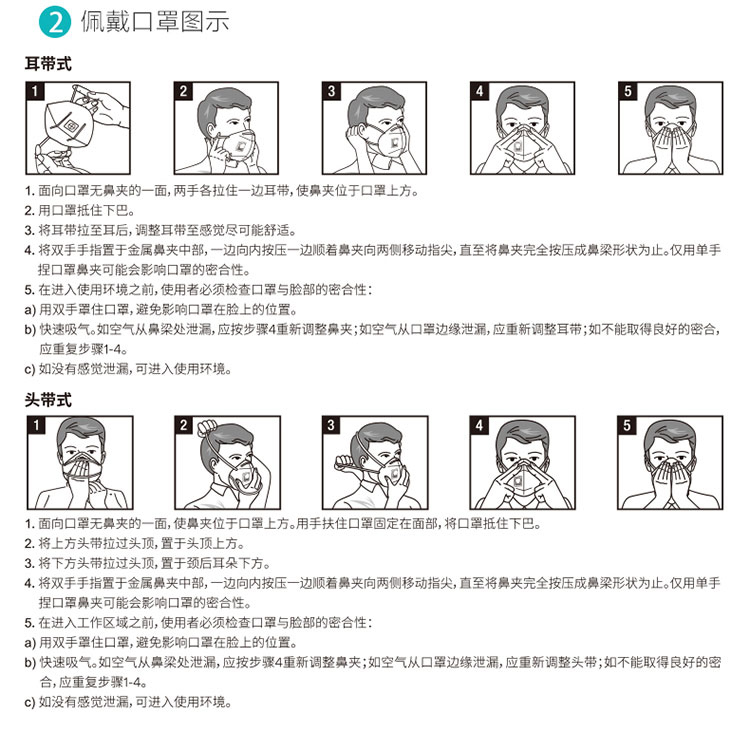 2 佩戴口罩图示

耳带式

1 2 3 4 5

1. 面向口罩无鼻夹的一面，两手各拉住一边耳带，使鼻夹位于口罩上方。
2. 用口罩抵住下巴。
3. 将耳带拉至耳后，调整耳带至感觉尽可能舒适。
4. 将双手手指置于金属鼻夹中部，一边向内按压一边顺着鼻夹向两侧移动指尖，直至将鼻夹完全按压成鼻梁形状为止。仅用单手捏口罩鼻夹可能会影响口罩的密合性。
5. 在进入使用环境之前，使用者必须检查口罩与脸部的密合性：
a) 用双手罩住口罩，避免影响口罩在脸上的位置。
b) 快速吸气。如空气从鼻梁处泄漏，应按步骤4重新调整鼻夹；如空气从口罩边缘泄漏，应重新调整耳带；如不能取得良好的密合，应重复步骤1-4。
c) 如没有感觉泄漏，可进入使用环境。

头带式

1 2 3 4 5

1. 面向口罩无鼻夹的一面，使鼻夹位于口罩上方。用手扶住口罩固定在面部，将口罩抵住下巴。
2. 将上方头带拉过头顶，置于头顶上方。
3. 将下方头带拉过头顶，置于颈后耳朵下方。
4. 将双手手指置于金属鼻夹中部，一边向内按压一边顺着鼻夹向两侧移动指尖，直至将鼻夹完全按压成鼻梁形状为止。仅用单手捏口罩鼻夹可能会影响口罩的密合性。
5. 在进入工作区域之前，使用者必须检查口罩与脸部的密合性：
a) 用双手罩住口罩，避免影响口罩在脸上的位置。
b) 快速吸气。如空气从鼻梁处泄漏，应按步骤4重新调整鼻夹；如空气从口罩边缘泄漏，应重新调整头带；如不能取得良好的密合，应重复步骤1-4。
c) 如没有感觉泄漏，可进入使用环境。